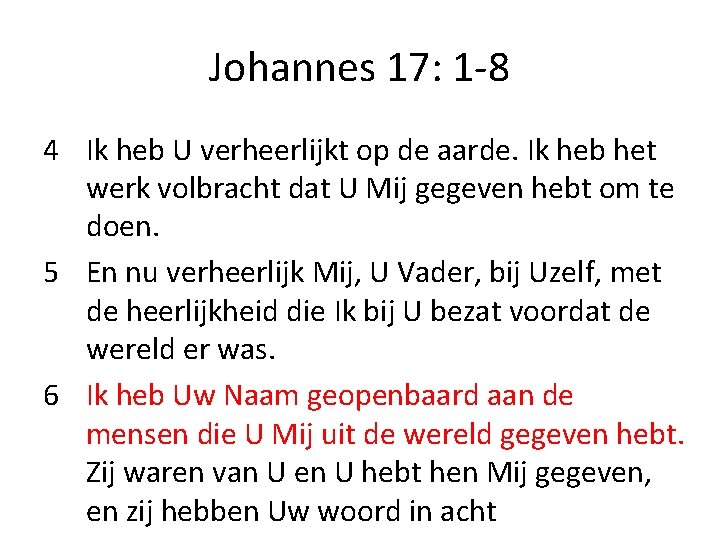 Johannes 17: 1-8

4 Ik heb U verheerlijkt op de aarde. Ik heb het werk volbracht dat U Mij gegeven hebt om te doen.

5 En nu verheerlijk Mij, U Vader, bij Uzelf, met de heerlijkheid die Ik bij U bezat voordat de wereld er was.

6 Ik heb Uw Naam geopenbaard aan de mensen die U Mij uit de wereld gegeven hebt. Zij waren van U en U hebt hen Mij gegeven, en zij hebben Uw woord in acht